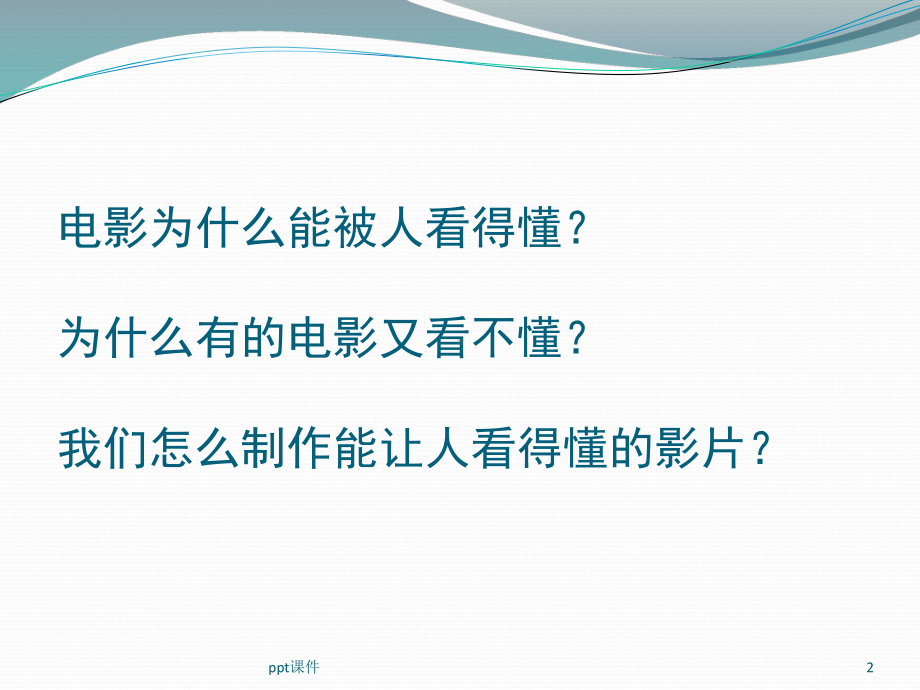 电影为什么能被人看得懂？

为什么有的电影又看不懂？

我们怎么制作能让人看得懂的影片？

ppt课件

2